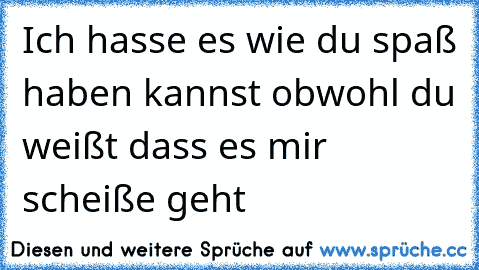 Ich hasse es wie du spaß haben kannst obwohl du weißt dass es mir scheiße geht

Diesen und weitere Sprüche auf www.sprüche.cc